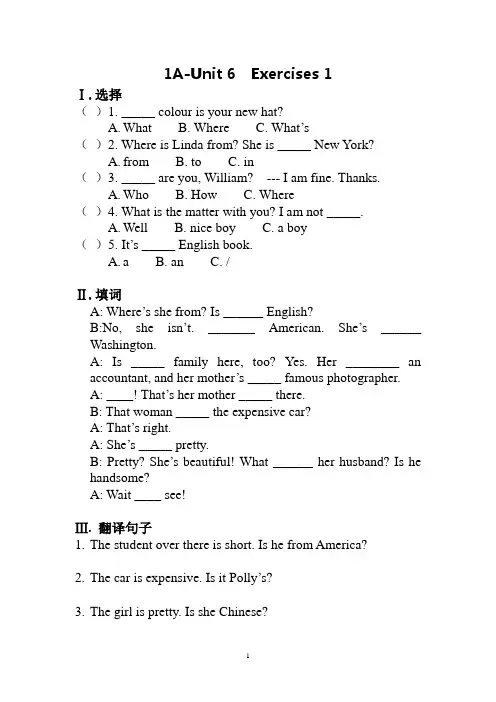 1A-Unit 6 Exercises 1

Ⅰ.选择

( ) 1. ____ colour is your new hat?
A. What B. Where C. What's

( ) 2. Where is Linda from? She is ____ New York?
A. from B. to C. in

( ) 3. ____ are you, William? --- I am fine. Thanks.
A. Who B. How C. Where

( ) 4. What is the matter with you? I am not ____.
A. Well B. nice boy C. a boy

( ) 5. It's ____ English book.
A. a B. an C. /

Ⅱ.填词

A: Where's she from? Is ____ English?

B:No, she isn't. ____ American. She's ____ Washington.

A: Is ____ family here, too? Yes. Her ____ an accountant, and her mother's ____ famous photographer.

A: ____! That's her mother ____ there.

B: That woman ____ the expensive car?

A: That's right.

A: She's ____ pretty.

B: Pretty? She's beautiful! What ____ her husband? Is he handsome?

A: Wait ____ see!

Ⅲ. 翻译句子

1. The student over there is short. Is he from America?

2. The car is expensive. Is it Polly's?

3. The girl is pretty. Is she Chinese?

1